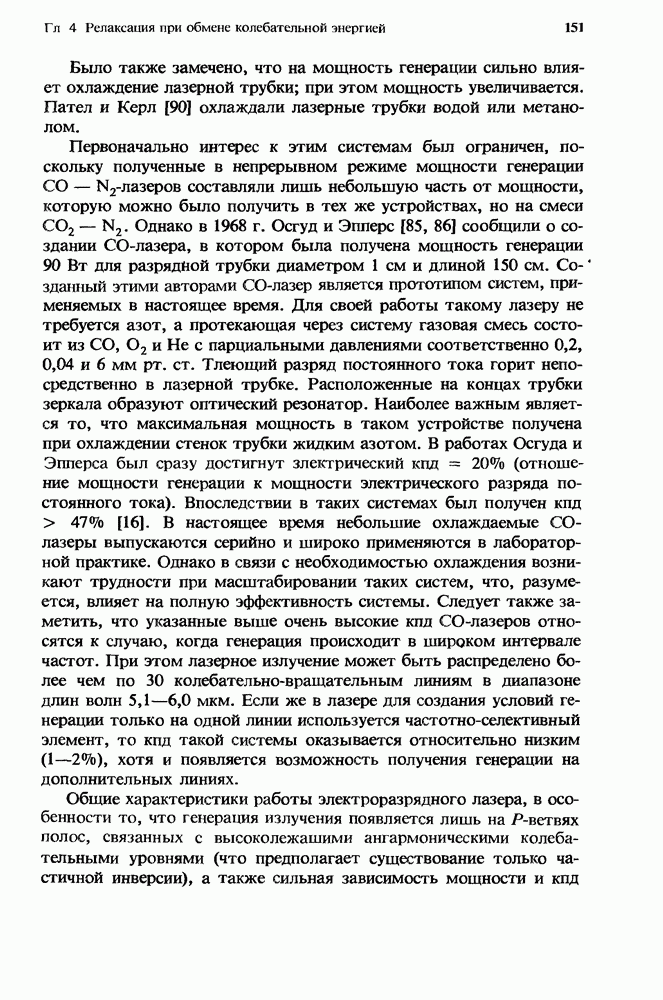 Гл 4 Релаксация при обмене колебательной энергией 151

Было также замечено, что на мощность генерации сильно влияет охлаждение лазерной трубки; при этом мощность увеличивается. Пател и Керл [90] охлаждали лазерные трубки водой или метанолом.

Первоначально интерес к этим системам был ограничен, поскольку полученные в непрерывном режиме мощности генерации CO — $N_2$-лазеров составляли лишь небольшую часть от мощности, которую можно было получить в тех же устройствах, но на смеси $CO_2$ — $N_2$. Однако в 1968 г. Осгуд и Эпперс [85, 86] сообщили о создании CO-лазера, в котором была получена мощность генерации 90 Вт для разрядной трубки диаметром 1 см и длиной 150 см. Созданный этими авторами CO-лазер является прототипом систем, применяемых в настоящее время. Для своей работы такому лазеру не требуется азот, а протекающая через систему газовая смесь состоит из CO, $O_2$ и He с парциальными давлениями соответственно 0,2, 0,04 и 6 мм рт. ст. Тлеющий разряд постоянного тока горит непосредственно в лазерной трубке. Расположенные на концах трубки зеркала образуют оптический резонатор. Наиболее важным является то, что максимальная мощность в таком устройстве получена при охлаждении стенок трубки жидким азотом. В работах Осгуда и Эпперса был сразу достигнут электрический кпд = 20% (отношение мощности генерации к мощности электрического разряда постоянного тока). Впоследствии в таких системах был получен кпд > 47% [16]. В настоящее время небольшие охлаждаемые CO-лазеры выпускаются серийно и широко применяются в лабораторной практике. Однако в связи с необходимостью охлаждения возникают трудности при масштабировании таких систем, что, разумеется, влияет на полную эффективность системы. Следует также заметить, что указанные выше очень высокие кпд CO-лазеров относятся к случаю, когда генерация происходит в широком интервале частот. При этом лазерное излучение может быть распределено более чем по 30 колебательно-вращательным линиям в диапазоне длин волн 5,1—6,0 мкм. Если же в лазере для создания условий генерации только на одной линии используется частотно-селективный элемент, то кпд такой системы оказывается относительно низким (1—2%), хотя и появляется возможность получения генерации на дополнительных линиях.

Общие характеристики работы электроразрядного лазера, в особенности то, что генерация излучения появляется лишь на $P$-ветвях полос, связанных с высоколежащими ангармоническими колебательными уровнями (что предполагает существование только частичной инверсии), а также сильная зависимость мощности и кпд